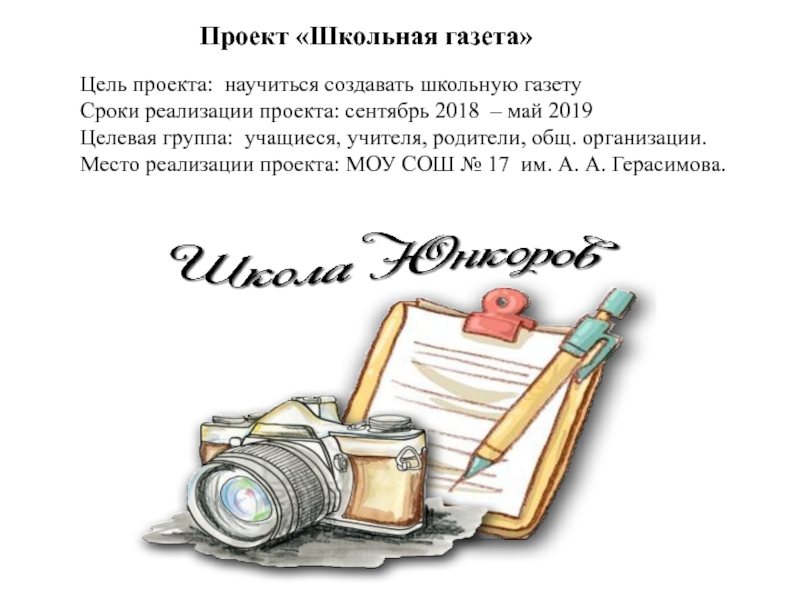 Проект «Школьная газета»

Цель проекта: научиться создавать школьную газету
Сроки реализации проекта: сентябрь 2018 – май 2019
Целевая группа: учащиеся, учителя, родители, общ. организации.
Место реализации проекта: МОУ СОШ № 17 им. А. А. Герасимова.

Школа Юнкоров